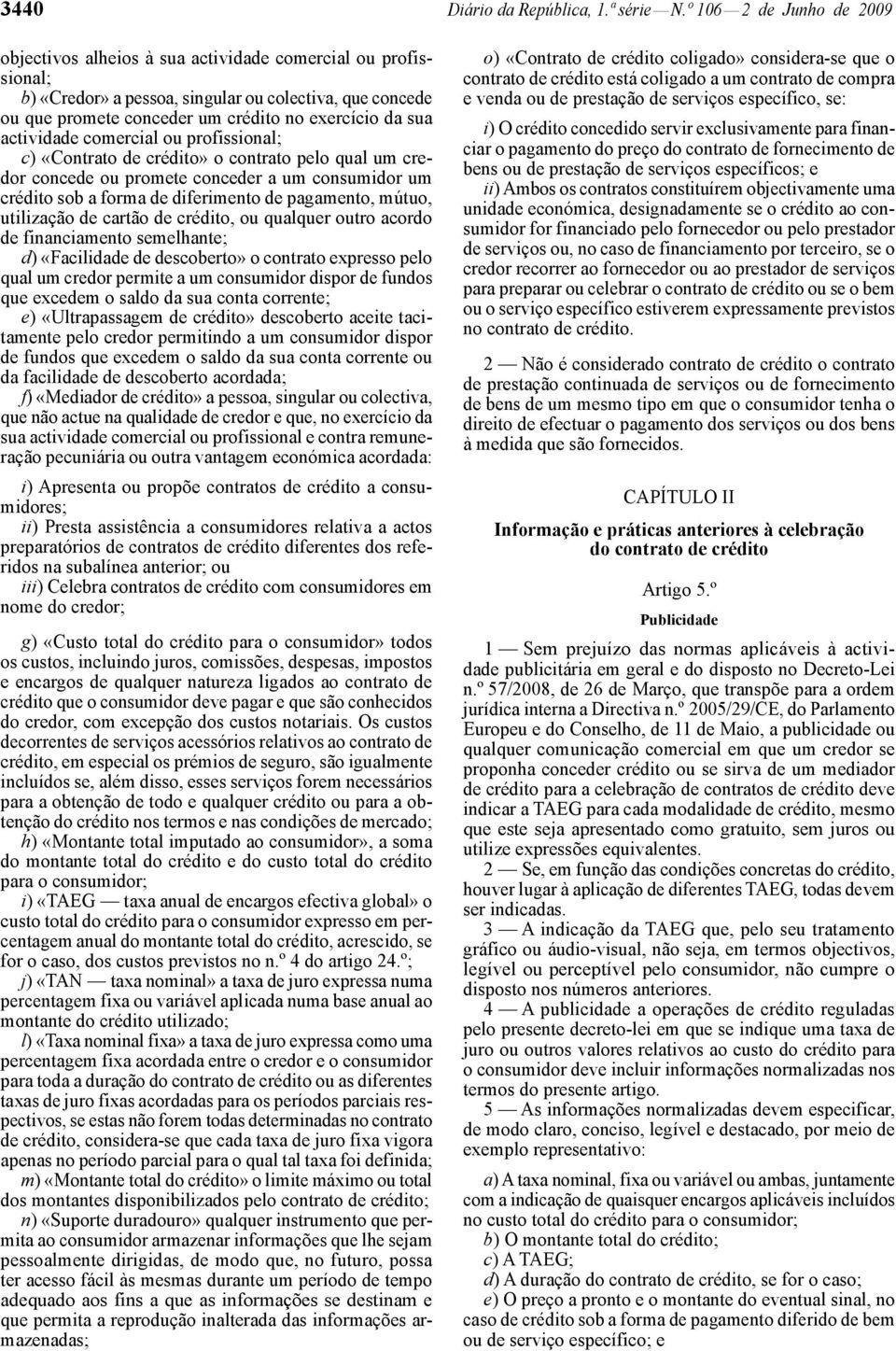 3440 Diário da República, 1.ª série — N.º 106 — 2 de Junho de 2009

objectivos alheios à sua actividade comercial ou profissional;
b) «Credor» a pessoa, singular ou colectiva, que concede ou que promete conceder um crédito no exercício da sua actividade comercial ou profissional;
c) «Contrato de crédito» o contrato pelo qual um credor concede ou promete conceder a um consumidor um crédito sob a forma de diferimento de pagamento, mútuo, utilização de cartão de crédito, ou qualquer outro acordo de financiamento semelhante;
d) «Facilidade de descoberto» o contrato expresso pelo qual um credor permite a um consumidor dispor de fundos que excedem o saldo da sua conta corrente;
e) «Ultrapassagem de crédito» descoberto aceite tacitamente pelo credor permitindo a um consumidor dispor de fundos que excedem o saldo da sua conta corrente ou da facilidade de descoberto acordada;
f) «Mediador de crédito» a pessoa, singular ou colectiva, que não actue na qualidade de credor e que, no exercício da sua actividade comercial ou profissional e contra remuneração pecuniária ou outra vantagem económica acordada:

i) Apresenta ou propõe contratos de crédito a consumidores;
ii) Presta assistência a consumidores relativa a actos preparatórios de contratos de crédito diferentes dos referidos na subalínea anterior; ou
iii) Celebra contratos de crédito com consumidores em nome do credor;

g) «Custo total do crédito para o consumidor» todos os custos, incluindo juros, comissões, despesas, impostos e encargos de qualquer natureza ligados ao contrato de crédito que o consumidor deve pagar e que são conhecidos do credor, com excepção dos custos notariais. Os custos decorrentes de serviços acessórios relativos ao contrato de crédito, em especial os prémios de seguro, são igualmente incluídos se, além disso, esses serviços forem necessários para a obtenção de todo e qualquer crédito ou para a obtenção do crédito nos termos e nas condições de mercado;
h) «Montante total imputado ao consumidor», a soma do montante total do crédito e do custo total do crédito para o consumidor;
i) «TAEG — taxa anual de encargos efectiva global» o custo total do crédito para o consumidor expresso em percentagem anual do montante total do crédito, acrescido, se for o caso, dos custos previstos no n.º 4 do artigo 24.º;
j) «TAN — taxa nominal» a taxa de juro expressa numa percentagem fixa ou variável aplicada numa base anual ao montante do crédito utilizado;
l) «Taxa nominal fixa» a taxa de juro expressa como uma percentagem fixa acordada entre o credor e o consumidor para toda a duração do contrato de crédito ou as diferentes taxas de juro fixas acordadas para os períodos parciais respectivos, se estas não forem todas determinadas no contrato de crédito, considera-se que cada taxa de juro fixa vigora apenas no período parcial para o qual tal taxa foi definida;
m) «Montante total do crédito» o limite máximo ou total dos montantes disponibilizados pelo contrato de crédito;
n) «Suporte duradouro» qualquer instrumento que permita ao consumidor armazenar informações que lhe sejam pessoalmente dirigidas, de modo que, no futuro, possa ter acesso fácil às mesmas durante um período de tempo adequado aos fins a que as informações se destinam e que permita a reprodução inalterada das informações armazenadas;

o) «Contrato de crédito coligado» considera-se que o contrato de crédito está coligado a um contrato de compra e venda ou de prestação de serviços específico, se:

i) O crédito concedido servir exclusivamente para financiar o pagamento do preço do contrato de fornecimento de bens ou de prestação de serviços específicos; e
ii) Ambos os contratos constituírem objectivamente uma unidade económica, designadamente se o crédito ao consumidor for financiado pelo fornecedor ou pelo prestador de serviços ou, no caso de financiamento por terceiro, se o credor recorrer ao fornecedor ou ao prestador de serviços para preparar ou celebrar o contrato de crédito ou se o bem ou o serviço específico estiverem expressamente previstos no contrato de crédito.

2 — Não é considerado contrato de crédito o contrato de prestação continuada de serviços ou de fornecimento de bens de um mesmo tipo em que o consumidor tenha o direito de efectuar o pagamento dos serviços ou dos bens à medida que são fornecidos.

CAPÍTULO II

Informação e práticas anteriores à celebração do contrato de crédito

Artigo 5.º

Publicidade

1 — Sem prejuízo das normas aplicáveis à actividade publicitária em geral e do disposto no Decreto-Lei n.º 57/2008, de 26 de Março, que transpõe para a ordem jurídica interna a Directiva n.º 2005/29/CE, do Parlamento Europeu e do Conselho, de 11 de Maio, a publicidade ou qualquer comunicação comercial em que um credor se proponha conceder crédito ou se sirva de um mediador de crédito para a celebração de contratos de crédito deve indicar a TAEG para cada modalidade de crédito, mesmo que este seja apresentado como gratuito, sem juros ou utilize expressões equivalentes.
2 — Se, em função das condições concretas do crédito, houver lugar à aplicação de diferentes TAEG, todas devem ser indicadas.
3 — A indicação da TAEG que, pelo seu tratamento gráfico ou áudio-visual, não seja, em termos objectivos, legível ou perceptível pelo consumidor, não cumpre o disposto nos números anteriores.
4 — A publicidade a operações de crédito reguladas pelo presente decreto-lei em que se indique uma taxa de juro ou outros valores relativos ao custo do crédito para o consumidor deve incluir informações normalizadas nos termos do presente artigo.
5 — As informações normalizadas devem especificar, de modo claro, conciso, legível e destacado, por meio de exemplo representativo:

a) A taxa nominal, fixa ou variável ou ambas, juntamente com a indicação de quaisquer encargos aplicáveis incluídos no custo total do crédito para o consumidor;
b) O montante total do crédito;
c) A TAEG;
d) A duração do contrato de crédito, se for o caso;
e) O preço a pronto e o montante do eventual sinal, no caso de crédito sob a forma de pagamento diferido de bem ou de serviço específico; e